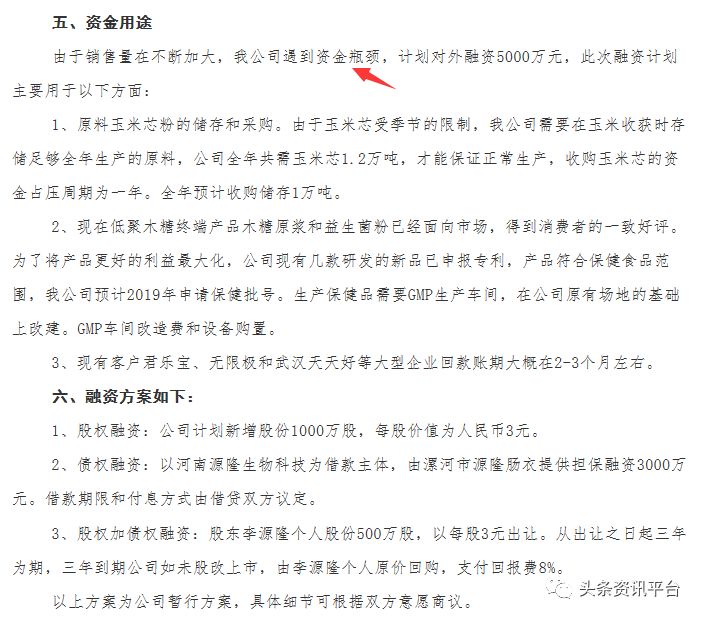 五、资金用途

由于销售量在不断加大，我公司遇到资金瓶颈，计划对外融资5000万元，此次融资计划主要用于以下方面：

1、原料玉米芯粉的储存和采购。由于玉米芯受季节的限制，我公司需要在玉米收获时存储足够全年生产的原料，公司全年共需玉米芯1.2万吨，才能保证正常生产，收购玉米芯的资金占压周期为一年。全年预计收购储存1万吨。

2、现在低聚木糖终端产品木糖原浆和益生菌粉已经面向市场，得到消费者的一致好评。为了将产品更好的利益最大化，公司现有几款研发的新品已申报专利，产品符合保健食品范围，我公司预计2019年申请保健批号。生产保健品需要GMP生产车间，在公司原有场地的基础上改建。GMP车间改造费和设备购置。

3、现有客户君乐宝、无限极和武汉天天好等大型企业回款账期大概在2-3个月左右。

六、融资方案如下：

1、股权融资：公司计划新增股份1000万股，每股价值为人民币3元。

2、债权融资：以河南源隆生物科技为借款主体，由漯河市源隆肠衣提供担保融资3000万元。借款期限和付息方式由借贷双方议定。

3、股权加债权融资：股东李源隆个人股份500万股，以每股3元出让。从出让之日起三年为期，三年到期公司如未股改上市，由李源隆个人原价回购，支付回报费8%。

以上方案为公司暂行方案，具体细节可根据双方意愿商议。

头条资讯平台